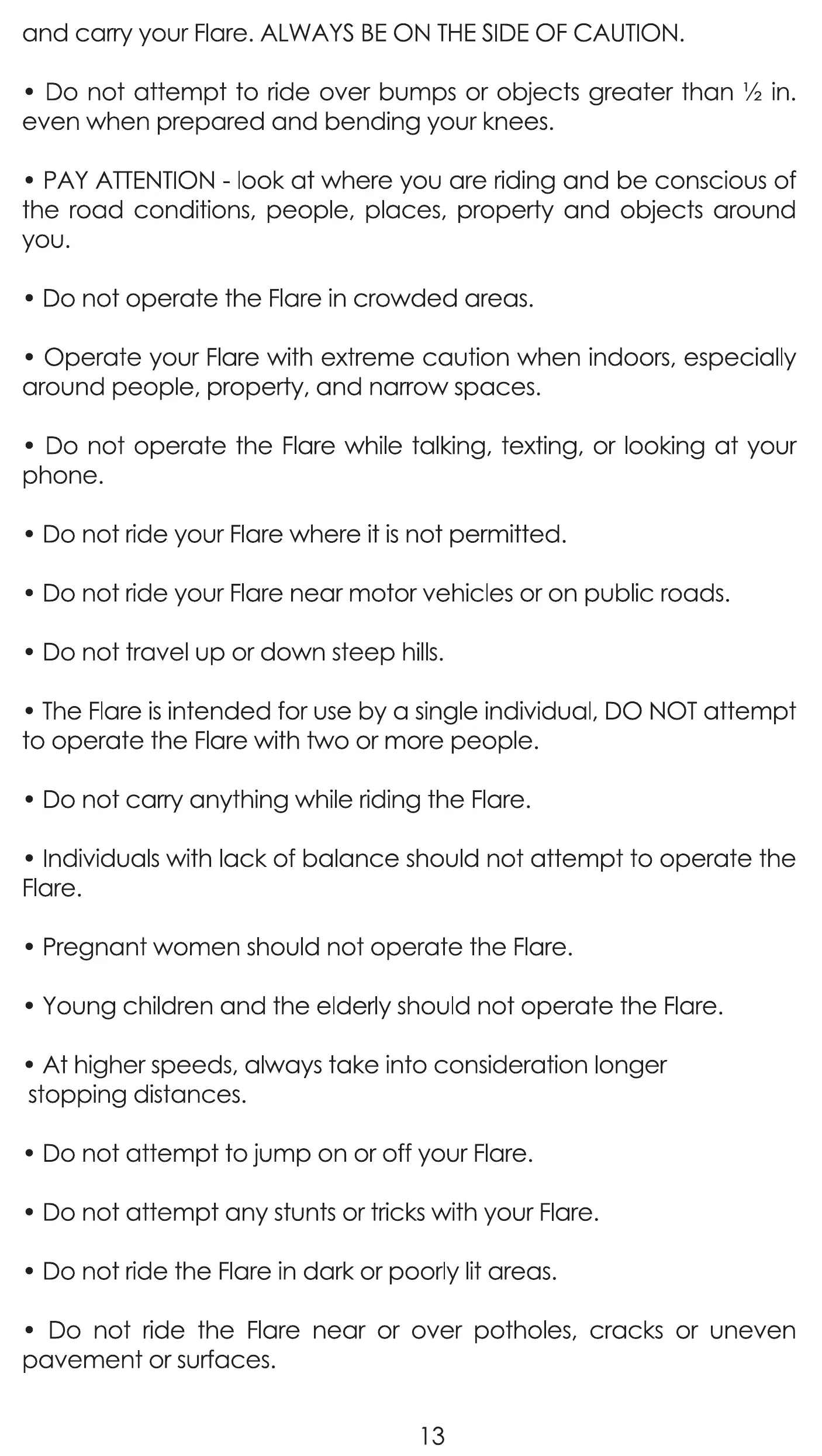 and carry your Flare. ALWAYS BE ON THE SIDE OF CAUTION.

• Do not attempt to ride over bumps or objects greater than ½ in. even when prepared and bending your knees.

• PAY ATTENTION - look at where you are riding and be conscious of the road conditions, people, places, property and objects around you.

• Do not operate the Flare in crowded areas.

• Operate your Flare with extreme caution when indoors, especially around people, property, and narrow spaces.

• Do not operate the Flare while talking, texting, or looking at your phone.

• Do not ride your Flare where it is not permitted.

• Do not ride your Flare near motor vehicles or on public roads.

• Do not travel up or down steep hills.

• The Flare is intended for use by a single individual, DO NOT attempt to operate the Flare with two or more people.

• Do not carry anything while riding the Flare.

• Individuals with lack of balance should not attempt to operate the Flare.

• Pregnant women should not operate the Flare.

• Young children and the elderly should not operate the Flare.

• At higher speeds, always take into consideration longer stopping distances.

• Do not attempt to jump on or off your Flare.

• Do not attempt any stunts or tricks with your Flare.

• Do not ride the Flare in dark or poorly lit areas.

• Do not ride the Flare near or over potholes, cracks or uneven pavement or surfaces.

13